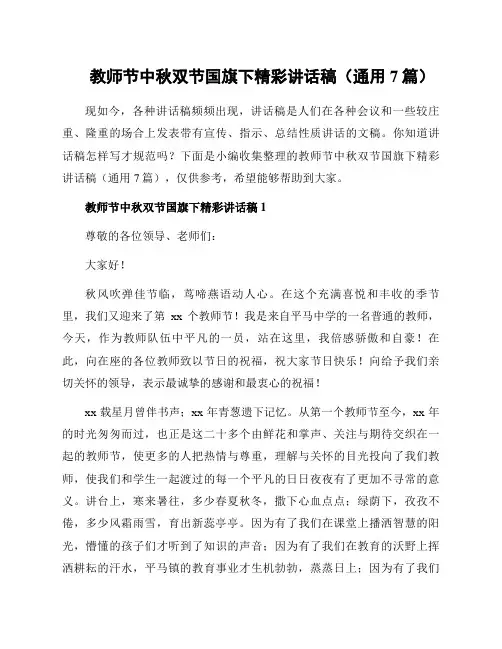 教师节中秋双节国旗下精彩讲话稿（通用 7 篇）

现如今，各种讲话稿频频出现，讲话稿是人们在各种会议和一些较庄重、隆重的场合上发表带有宣传、指示、总结性质讲话的文稿。你知道讲话稿怎样写才规范吗？下面是小编收集整理的教师节中秋双节国旗下精彩讲话稿（通用 7 篇），仅供参考，希望能够帮助到大家。

教师节中秋双节国旗下精彩讲话稿 1

尊敬的各位领导、老师们：

大家好！

秋风吹弹佳节临，莺啼燕语动人心。在这个充满喜悦和丰收的季节里，我们又迎来了第 xx 个教师节！我是来自平马中学的一名普通的教师，今天，作为教师队伍中平凡的一员，站在这里，我倍感骄傲和自豪！在此，向在座的各位教师致以节日的祝福，祝大家节日快乐！向给予我们亲切关怀的领导，表示最诚挚的感谢和最衷心的祝福！

xx 载星月曾伴书声；xx 年青葱遗下记忆。从第一个教师节至今，xx 年的时光匆匆而过，也正是这二十多个由鲜花和掌声、关注与期待交织在一起的教师节，使更多的人把热情与尊重，理解与关怀的目光投向了我们教师，使我们和学生一起渡过的每一个平凡的日日夜夜有了更加不寻常的意义。讲台上，寒来暑往，多少春夏秋冬，撒下心血点点；绿荫下，孜孜不倦，多少风霜雨雪，育出新蕊亭亭。因为有了我们在课堂上播洒智慧的阳光，懵懂的孩子们才听到了知识的声音；因为有了我们在教育的沃野上挥洒耕耘的汗水，平马镇的教育事业才生机勃勃，蒸蒸日上；因为有了我们